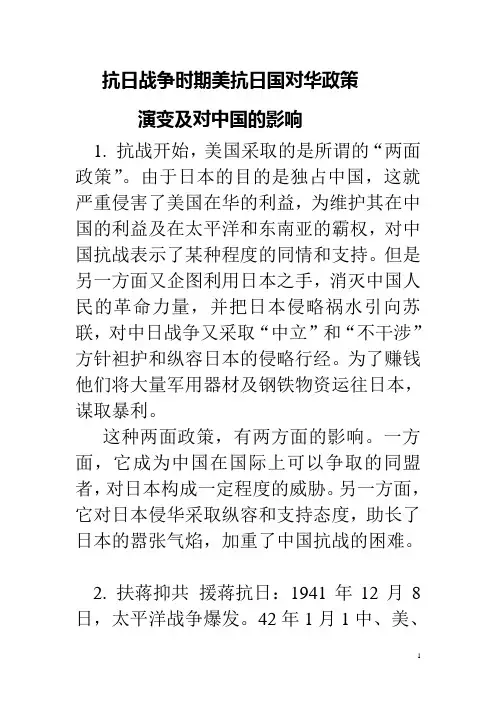 抗日战争时期美抗日国对华政策

演变及对中国的影响

1. 抗战开始，美国采取的是所谓的“两面政策”。由于日本的目的是独占中国，这就严重侵害了美国在华的利益，为维护其在中国的利益及在太平洋和东南亚的霸权，对中国抗战表示了某种程度的同情和支持。但是另一方面又企图利用日本之手，消灭中国人民的革命力量，并把日本侵略祸水引向苏联，对中日战争又采取“中立”和“不干涉”方针袒护和纵容日本的侵略行经。为了赚钱他们将大量军用器材及钢铁物资运往日本，谋取暴利。

这种两面政策，有两方面的影响。一方面，它成为中国在国际上可以争取的同盟者，对日本构成一定程度的威胁。另一方面，它对日本侵华采取纵容和支持态度，助长了日本的嚣张气焰，加重了中国抗战的困难。

2. 扶蒋抑共 援蒋抗日：1941 年 12 月 8 日，太平洋战争爆发。42 年 1 月 1 中、美、

1